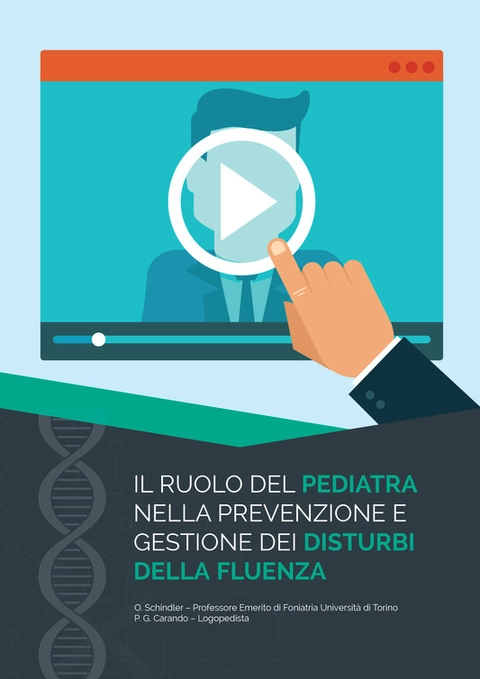 IL RUOLO DEL PEDIATRA NELLA PREVENZIONE E GESTIONE DEI DISTURBI DELLA FLUENZA

O. Schindler – Professore Emerito di Foniatria Università di Torino
P. G. Carando – Logopedista